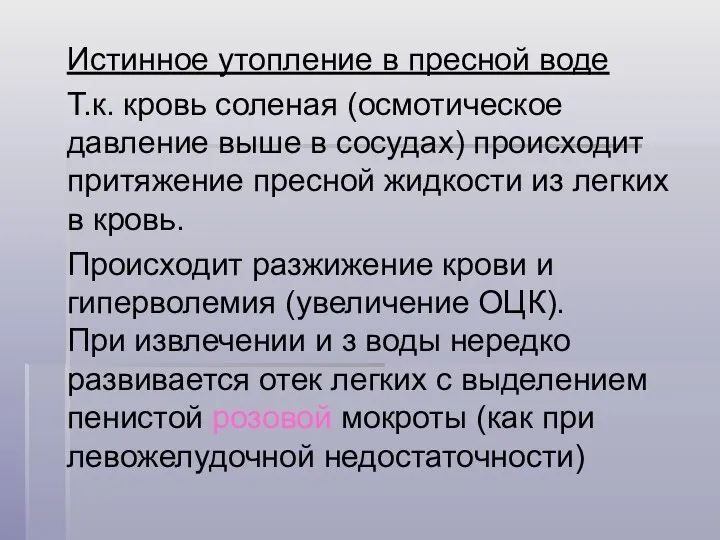 Истинное утопление в пресной воде

Т.к. кровь соленая (осмотическое давление выше в сосудах) происходит притяжение пресной жидкости из легких в кровь.

Происходит разжижение крови и гиперволемия (увеличение ОЦК).
При извлечении и з воды нередко развивается отек легких с выделением пенистой розовой мокроты (как при левожелудочной недостаточности)